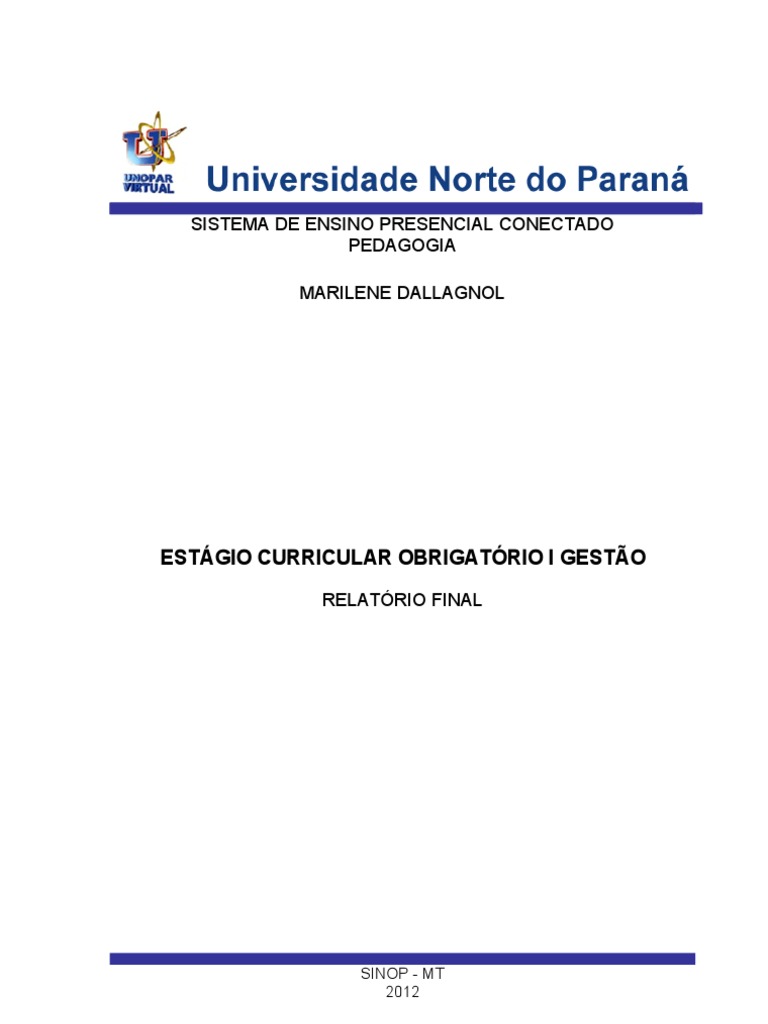 UNOPAR VIRTUAL

Universidade Norte do Paraná

SISTEMA DE ENSINO PRESENCIAL CONECTADO
PEDAGOGIA

MARILENE DALLAGNOL

ESTÁGIO CURRICULAR OBRIGATÓRIO I GESTÃO

RELATÓRIO FINAL

SINOP - MT
2012